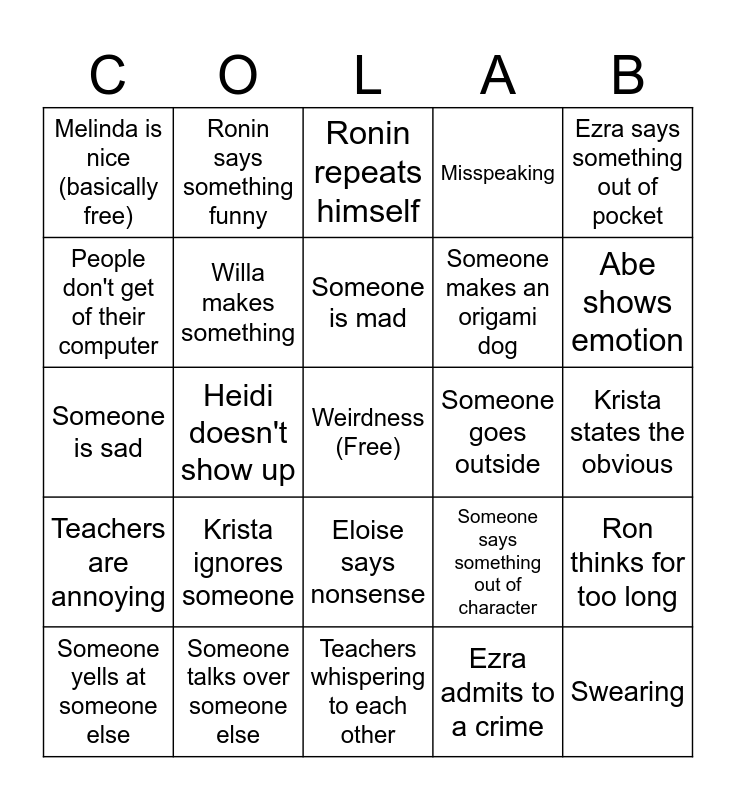 | C | O | L | A | B |
|---|---|---|---|---|
| Melinda is nice (basically free) | Ronin says something funny | Ronin repeats himself | Misspeaking | Ezra says something out of pocket |
| People don't get of their computer | Willa makes something | Someone is mad | Someone makes an origami dog | Abe shows emotion |
| Someone is sad | Heidi doesn't show up | Weirdness (Free) | Someone goes outside | Krista states the obvious |
| Teachers are annoying | Krista ignores someone | Eloise says nonsense | Someone says something out of character | Ron thinks for too long |
| Someone yells at someone else | Someone talks over someone else | Teachers whispering to each other | Ezra admits to a crime | Swearing |